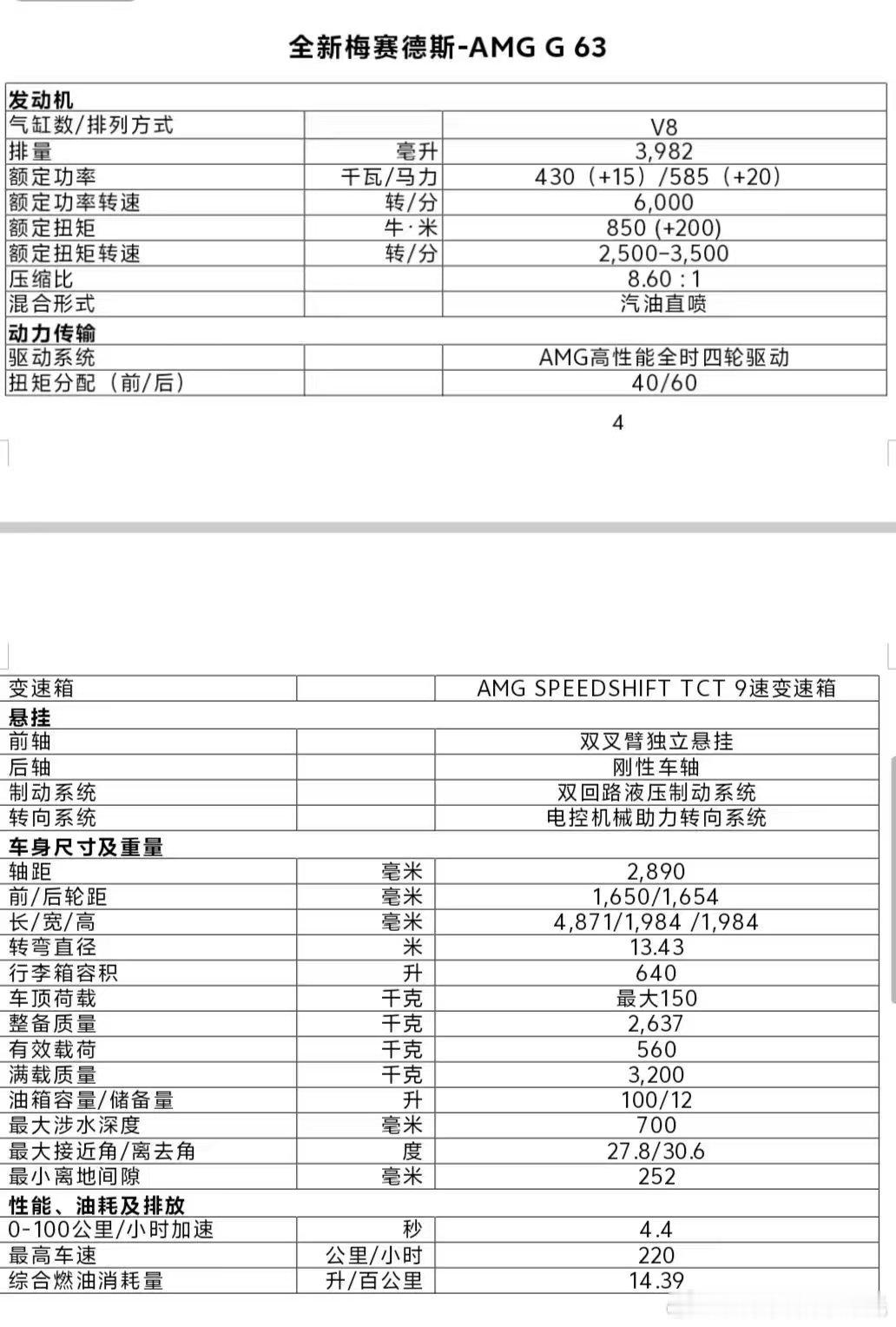 全新梅赛德斯-AMG G 63

| 发动机 | | |
|---|---|---|
| 气缸数/排列方式 | | V8 |
| 排量 | 毫升 | 3,982 |
| 额定功率 | 千瓦/马力 | 430（+15）/585（+20） |
| 额定功率转速 | 转/分 | 6,000 |
| 额定扭矩 | 牛·米 | 850 (+200) |
| 额定扭矩转速 | 转/分 | 2,500–3,500 |
| 压缩比 | | 8.60 : 1 |
| 混合形式 | | 汽油直喷 |
| 动力传输 | | |
| 驱动系统 | | AMG高性能全时四轮驱动 |
| 扭矩分配（前/后） | | 40/60 |

4

| 变速箱 | | AMG SPEEDSHIFT TCT 9速变速箱 |
|---|---|---|
| 悬挂 | | |
| 前轴 | | 双叉臂独立悬挂 |
| 后轴 | | 刚性车轴 |
| 制动系统 | | 双回路液压制动系统 |
| 转向系统 | | 电控机械助力转向系统 |
| 车身尺寸及重量 | | |
| 轴距 | 毫米 | 2,890 |
| 前/后轮距 | 毫米 | 1,650/1,654 |
| 长/宽/高 | 毫米 | 4,871/1,984 /1,984 |
| 转弯直径 | 米 | 13.43 |
| 行李箱容积 | 升 | 640 |
| 车顶荷载 | 千克 | 最大150 |
| 整备质量 | 千克 | 2,637 |
| 有效载荷 | 千克 | 560 |
| 满载质量 | 千克 | 3,200 |
| 油箱容量/储备量 | 升 | 100/12 |
| 最大涉水深度 | 毫米 | 700 |
| 最大接近角/离去角 | 度 | 27.8/30.6 |
| 最小离地间隙 | 毫米 | 252 |
| 性能、油耗及排放 | | |
| 0-100公里/小时加速 | 秒 | 4.4 |
| 最高车速 | 公里/小时 | 220 |
| 综合燃油消耗量 | 升/百公里 | 14.39 |